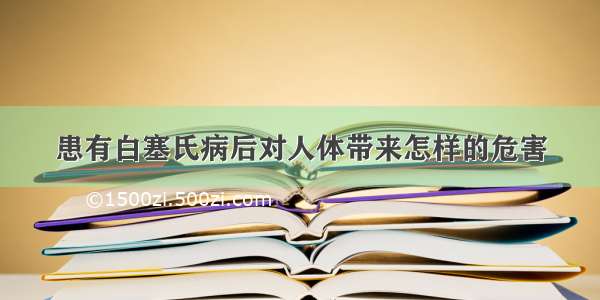 患有白塞氏病后对人体带来怎样的危害

©1500zi.500zi.com